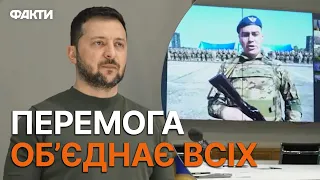 ФАКТИ

ПЕРЕМОГА
ОБ'ЄДНАЄ ВСІХ